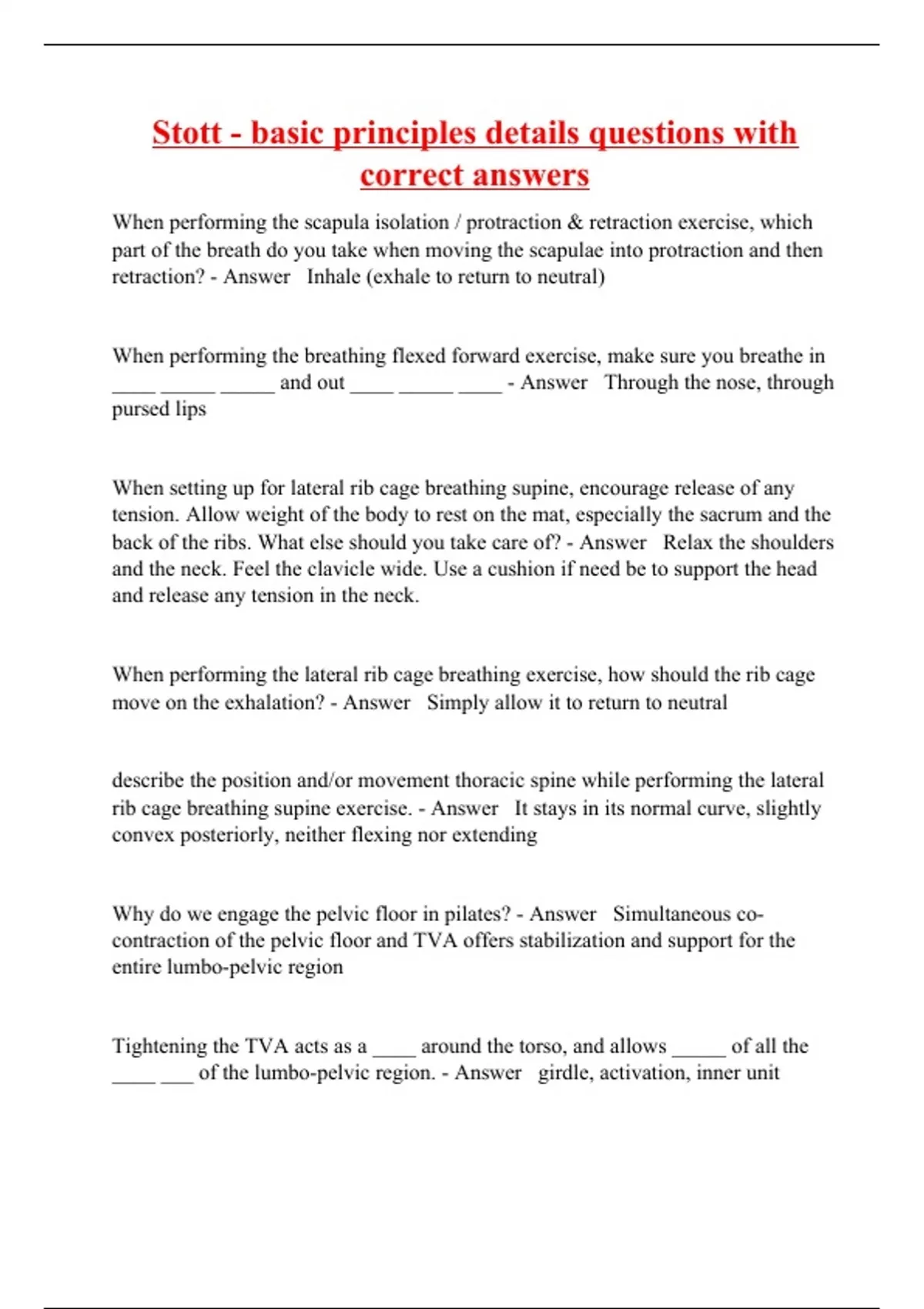 Stott - basic principles details questions with correct answers

When performing the scapula isolation / protraction & retraction exercise, which part of the breath do you take when moving the scapulae into protraction and then retraction? - Answer   Inhale (exhale to return to neutral)

When performing the breathing flexed forward exercise, make sure you breathe in ____ _____ _____ and out ____ _____ ____ - Answer   Through the nose, through pursed lips

When setting up for lateral rib cage breathing supine, encourage release of any tension. Allow weight of the body to rest on the mat, especially the sacrum and the back of the ribs. What else should you take care of? - Answer   Relax the shoulders and the neck. Feel the clavicle wide. Use a cushion if need be to support the head and release any tension in the neck.

When performing the lateral rib cage breathing exercise, how should the rib cage move on the exhalation? - Answer   Simply allow it to return to neutral

describe the position and/or movement thoracic spine while performing the lateral rib cage breathing supine exercise. - Answer   It stays in its normal curve, slightly convex posteriorly, neither flexing nor extending

Why do we engage the pelvic floor in pilates? - Answer   Simultaneous co-contraction of the pelvic floor and TVA offers stabilization and support for the entire lumbo-pelvic region

Tightening the TVA acts as a ____ around the torso, and allows _____ of all the ____ ___ of the lumbo-pelvic region. - Answer   girdle, activation, inner unit